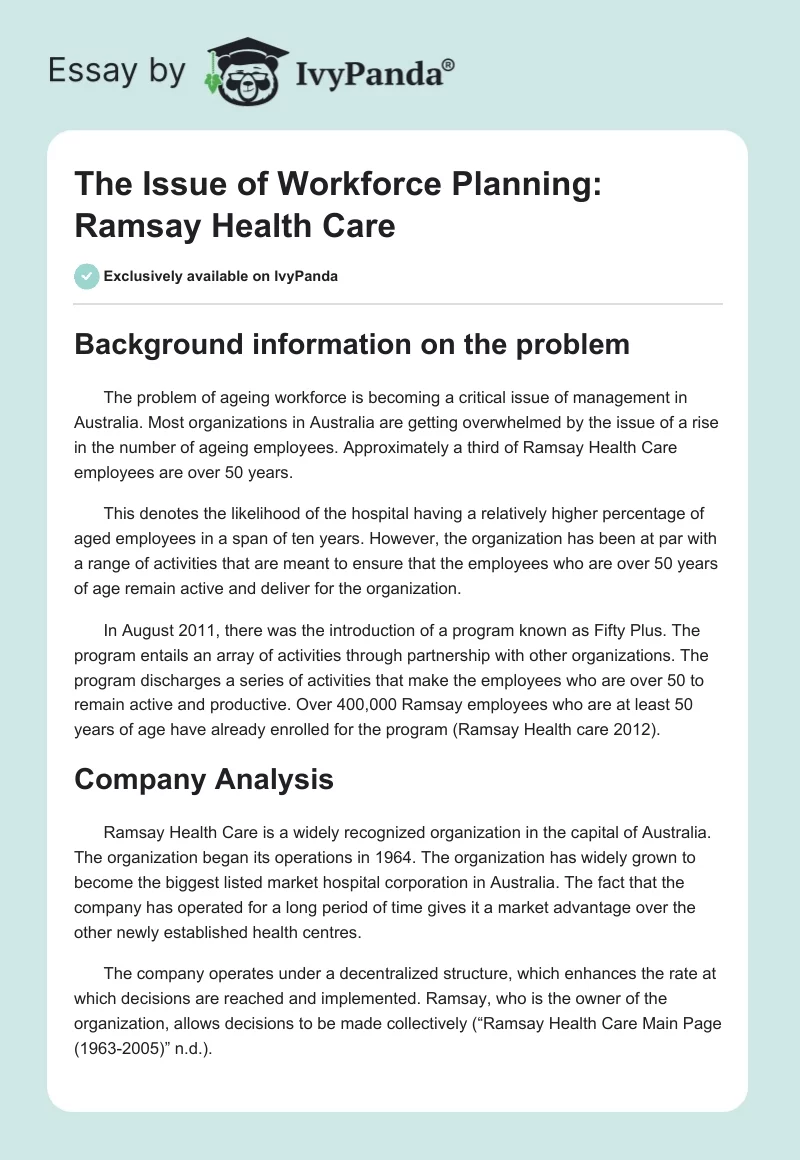 Essay by IvyPanda®

The Issue of Workforce Planning: Ramsay Health Care

Exclusively available on IvyPanda

Background information on the problem

The problem of ageing workforce is becoming a critical issue of management in Australia. Most organizations in Australia are getting overwhelmed by the issue of a rise in the number of ageing employees. Approximately a third of Ramsay Health Care employees are over 50 years.

This denotes the likelihood of the hospital having a relatively higher percentage of aged employees in a span of ten years. However, the organization has been at par with a range of activities that are meant to ensure that the employees who are over 50 years of age remain active and deliver for the organization.

In August 2011, there was the introduction of a program known as Fifty Plus. The program entails an array of activities through partnership with other organizations. The program discharges a series of activities that make the employees who are over 50 to remain active and productive. Over 400,000 Ramsay employees who are at least 50 years of age have already enrolled for the program (Ramsay Health care 2012).

Company Analysis

Ramsay Health Care is a widely recognized organization in the capital of Australia. The organization began its operations in 1964. The organization has widely grown to become the biggest listed market hospital corporation in Australia. The fact that the company has operated for a long period of time gives it a market advantage over the other newly established health centres.

The company operates under a decentralized structure, which enhances the rate at which decisions are reached and implemented. Ramsay, who is the owner of the organization, allows decisions to be made collectively (“Ramsay Health Care Main Page (1963-2005)” n.d.).